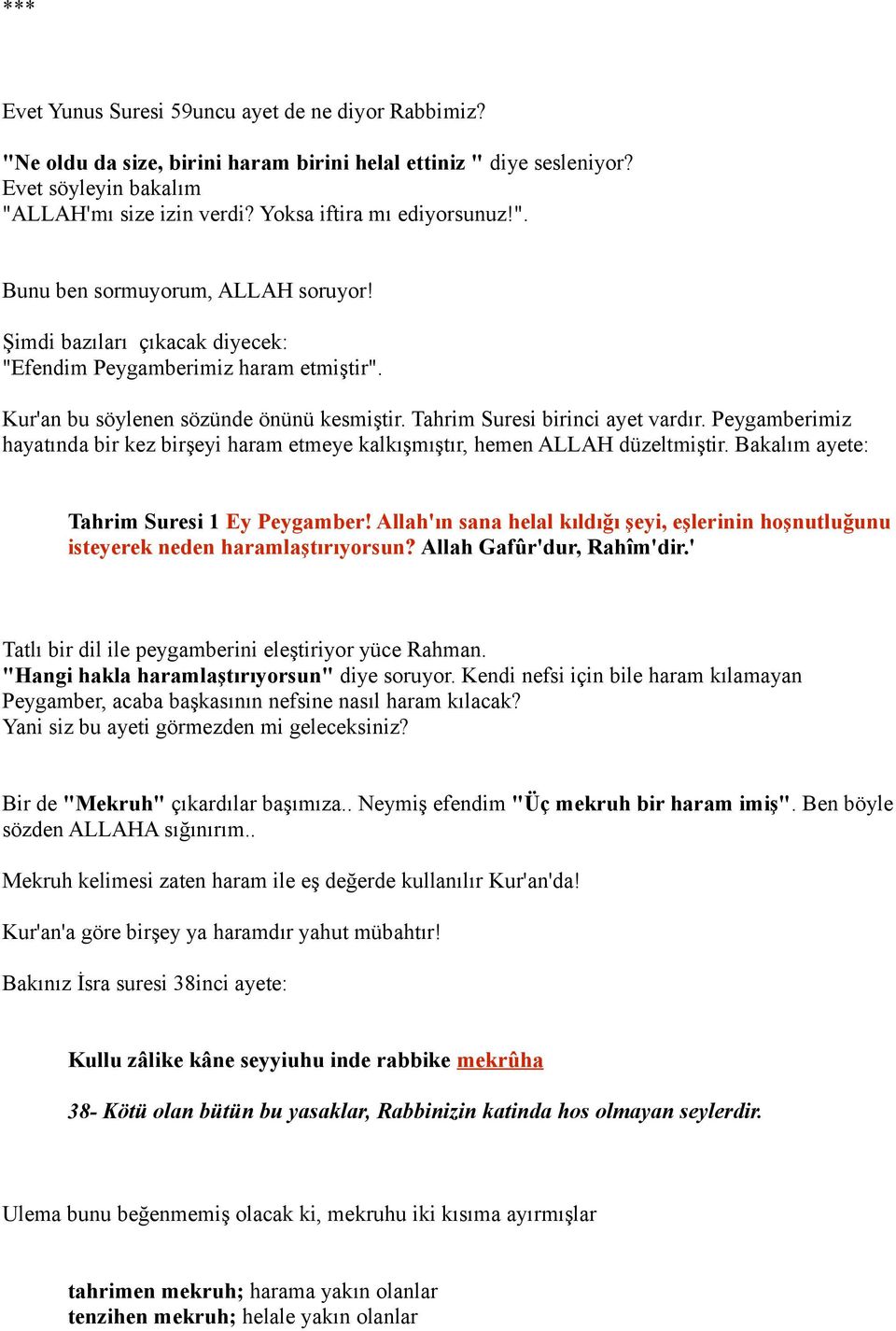 ***

Evet Yunus Suresi 59uncu ayet de ne diyor Rabbimiz?

"Ne oldu da size, birini haram birini helal ettiniz " diye sesleniyor?
Evet söyleyin bakalım
"ALLAH'mı size izin verdi? Yoksa iftira mı ediyorsunuz!".

Bunu ben sormuyorum, ALLAH soruyor!

Şimdi bazıları çıkacak diyecek:
"Efendim Peygamberimiz haram etmiştir".

Kur'an bu söylenen sözünde önünü kesmiştir. Tahrim Suresi birinci ayet vardır. Peygamberimiz hayatında bir kez birşeyi haram etmeye kalkışmıştır, hemen ALLAH düzeltmiştir. Bakalım ayete:

Tahrim Suresi 1 Ey Peygamber! Allah'ın sana helal kıldığı şeyi, eşlerinin hoşnutluğunu isteyerek neden haramlaştırıyorsun? Allah Gafûr'dur, Rahîm'dir.'

Tatlı bir dil ile peygamberini eleştiriyor yüce Rahman.
"Hangi hakla haramlaştırıyorsun" diye soruyor. Kendi nefsi için bile haram kılamayan Peygamber, acaba başkasının nefsine nasıl haram kılacak?
Yani siz bu ayeti görmezden mi geleceksiniz?

Bir de "Mekruh" çıkardılar başımıza.. Neymiş efendim "Üç mekruh bir haram imiş". Ben böyle sözden ALLAHA sığınırım..

Mekruh kelimesi zaten haram ile eş değerde kullanılır Kur'an'da!

Kur'an'a göre birşey ya haramdır yahut mübahtır!

Bakınız İsra suresi 38inci ayete:

Kullu zâlike kâne seyyiuhu inde rabbike mekrûha

38- Kötü olan bütün bu yasaklar, Rabbinizin katinda hos olmayan seylerdir.

Ulema bunu beğenmemiş olacak ki, mekruhu iki kısıma ayırmışlar

tahrimen mekruh; harama yakın olanlar
tenzihen mekruh; helale yakın olanlar